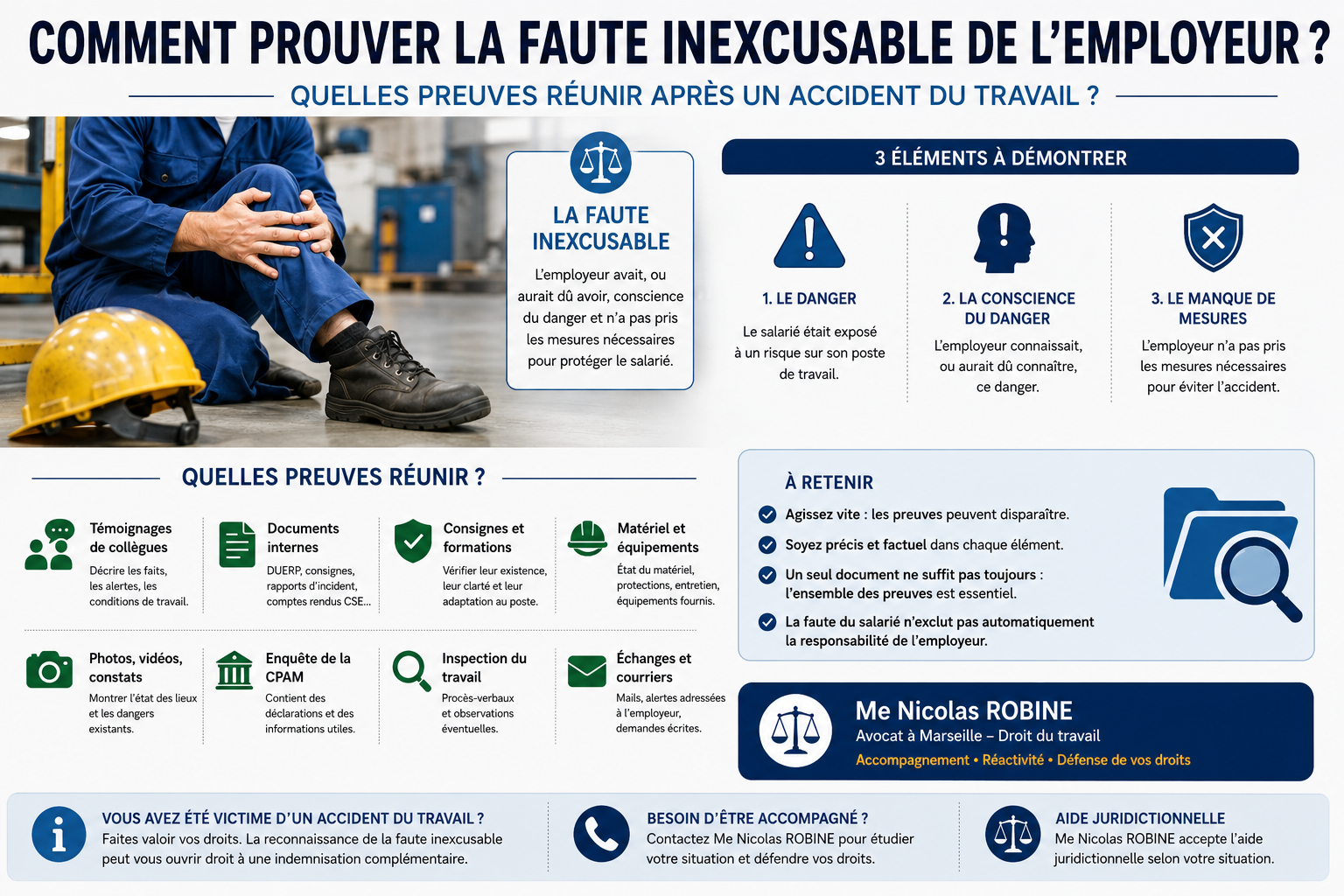 COMMENT PROUVER LA FAUTE INEXCUSABLE DE L'EMPLOYEUR ?

QUELLES PREUVES RÉUNIR APRÈS UN ACCIDENT DU TRAVAIL ?

LA FAUTE INEXCUSABLE

L'employeur avait, ou aurait dû avoir, conscience du danger et n'a pas pris les mesures nécessaires pour protéger le salarié.

3 ÉLÉMENTS À DÉMONTRER

1. LE DANGER

Le salarié était exposé à un risque sur son poste de travail.

2. LA CONSCIENCE DU DANGER

L'employeur connaissait, ou aurait dû connaître, ce danger.

3. LE MANQUE DE MESURES

L'employeur n'a pas pris les mesures nécessaires pour éviter l'accident.

QUELLES PREUVES RÉUNIR ?

Témoignages de collègues
Décrire les faits, les alertes, les conditions de travail.

Documents internes
DUERP, consignes, rapports d'incident, comptes rendus CSE...

Consignes et formations
Vérifier leur existence, leur clarté et leur adaptation au poste.

Matériel et équipements
État du matériel, protections, entretien, équipements fournis.

Photos, vidéos, constats
Montrer l'état des lieux et les dangers existants.

Enquête de la CPAM
Contient des déclarations et des informations utiles.

Inspection du travail
Procès-verbaux et observations éventuelles.

Échanges et courriers
Mails, alertes adressées à l'employeur, demandes écrites.

À RETENIR

Agissez vite : les preuves peuvent disparaître.

Soyez précis et factuel dans chaque élément.

Un seul document ne suffit pas toujours : l'ensemble des preuves est essentiel.

La faute du salarié n'exclut pas automatiquement la responsabilité de l'employeur.

Me Nicolas ROBINE
Avocat à Marseille – Droit du travail
Accompagnement • Réactivité • Défense de vos droits

VOUS AVEZ ÉTÉ VICTIME D'UN ACCIDENT DU TRAVAIL ?
Faites valoir vos droits. La reconnaissance de la faute inexcusable peut vous ouvrir droit à une indemnisation complémentaire.

BESOIN D'ÊTRE ACCOMPAGNÉ ?
Contactez Me Nicolas ROBINE pour étudier votre situation et défendre vos droits.

AIDE JURIDICTIONNELLE
Me Nicolas ROBINE accepte l'aide juridictionnelle selon votre situation.